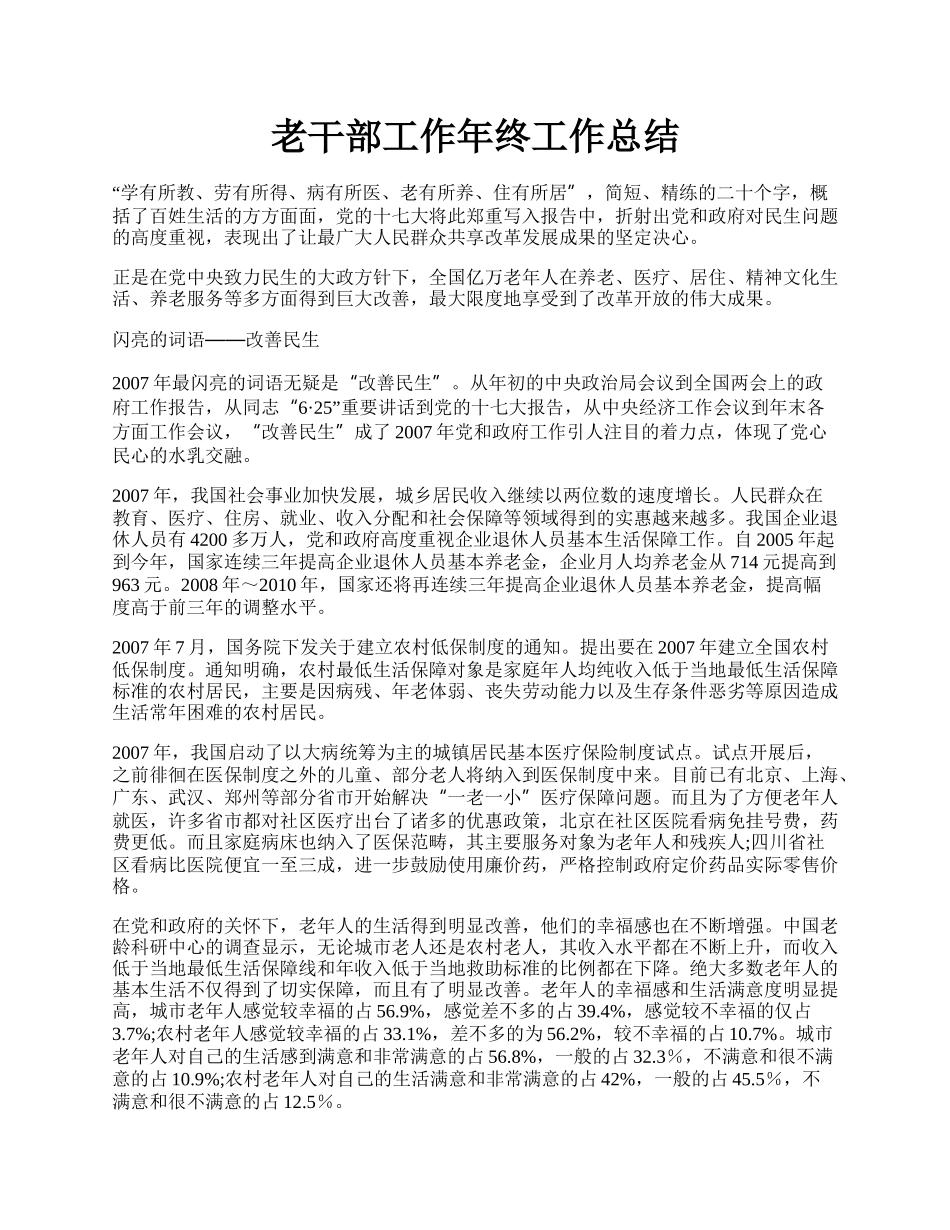 老干部工作年终工作总结

“学有所教、劳有所得、病有所医、老有所养、住有所居”，简短、精练的二十个字，概括了百姓生活的方方面面，党的十七大将此郑重写入报告中，折射出党和政府对民生问题的高度重视，表现出了让最广大人民群众共享改革发展成果的坚定决心。

正是在党中央致力民生的大政方针下，全国亿万老年人在养老、医疗、居住、精神文化生活、养老服务等多方面得到巨大改善，最大限度地享受到了改革开放的伟大成果。

闪亮的词语——改善民生

2007 年最闪亮的词语无疑是“改善民生”。从年初的中央政治局会议到全国两会上的政府工作报告，从同志“6·25”重要讲话到党的十七大报告，从中央经济工作会议到年末各方面工作会议，“改善民生”成了 2007 年党和政府工作引人注目的着力点，体现了党心民心的水乳交融。

2007 年，我国社会事业加快发展，城乡居民收入继续以两位数的速度增长。人民群众在教育、医疗、住房、就业、收入分配和社会保障等领域得到的实惠越来越多。我国企业退休人员有 4200 多万人，党和政府高度重视企业退休人员基本生活保障工作。自 2005 年起到今年，国家连续三年提高企业退休人员基本养老金，企业月人均养老金从 714 元提高到 963 元。2008 年～2010 年，国家还将再连续三年提高企业退休人员基本养老金，提高幅度高于前三年的调整水平。

2007 年 7 月，国务院下发关于建立农村低保制度的通知。提出要在 2007 年建立全国农村低保制度。通知明确，农村最低生活保障对象是家庭年人均纯收入低于当地最低生活保障标准的农村居民，主要是因病残、年老体弱、丧失劳动能力以及生存条件恶劣等原因造成生活常年困难的农村居民。

2007 年，我国启动了以大病统筹为主的城镇居民基本医疗保险制度试点。试点开展后，之前徘徊在医保制度之外的儿童、部分老人将纳入到医保制度中来。目前已有北京、上海、广东、武汉、郑州等部分省市开始解决“一老一小”医疗保障问题。而且为了方便老年人就医，许多省市都对社区医疗出台了诸多的优惠政策，北京在社区医院看病免挂号费，药费更低。而且家庭病床也纳入了医保范畴，其主要服务对象为老年人和残疾人;四川省社区看病比医院便宜一至三成，进一步鼓励使用廉价药，严格控制政府定价药品实际零售价格。

在党和政府的关怀下，老年人的生活得到明显改善，他们的幸福感也在不断增强。中国老龄科研中心的调查显示，无论城市老人还是农村老人，其收入水平都在不断上升，而收入低于当地最低生活保障线和年收入低于当地救助标准的比例都在下降。绝大多数老年人的基本生活不仅得到了切实保障，而且有了明显改善。老年人的幸福感和生活满意度明显提高，城市老年人感觉较幸福的占 56.9%，感觉差不多的占 39.4%，感觉较不幸福的仅占 3.7%;农村老年人感觉较幸福的占 33.1%，差不多的为 56.2%，较不幸福的占 10.7%。城市老年人对自己的生活感到满意和非常满意的占 56.8%，一般的占 32.3％，不满意和很不满意的占 10.9%;农村老年人对自己的生活满意和非常满意的占 42%，一般的占 45.5％，不满意和很不满意的占 12.5％。